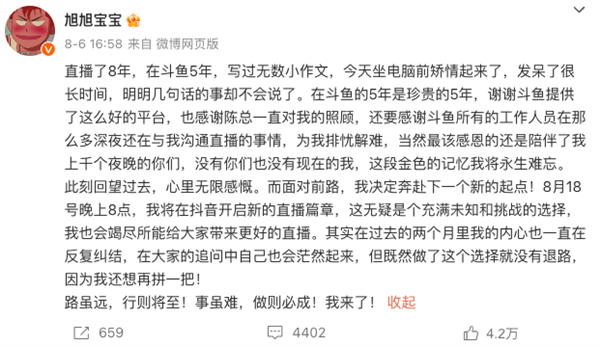 旭旭宝宝

8-6 16:58 来自 微博网页版

直播了8年，在斗鱼5年，写过无数小作文，今天坐电脑前矫情起来了，发呆了很长时间，明明几句话的事却不会说了。在斗鱼的5年是珍贵的5年，谢谢斗鱼提供了这么好的平台，也感谢陈总一直对我的照顾，还要感谢斗鱼所有的工作人员在那么多深夜还在与我沟通直播的事情，为我排忧解难，当然最该感恩的还是陪伴了我上千个夜晚的你们，没有你们也没有现在的我，这段金色的记忆我将永生难忘。
此刻回望过去，心里无限感慨。而面对前路，我决定奔赴下一个新的起点！8月18号晚上8点，我将在抖音开启新的直播篇章，这无疑是个充满未知和挑战的选择，我也会竭尽所能给大家带来更好的直播。其实在过去的两个月里我的内心也一直在反复纠结，在大家的追问中自己也会茫然起来，但既然做了这个选择就没有退路，因为我还想再拼一把！
路虽远，行则将至！事虽难，做则必成！我来了！ 收起

659 4402 4.2万